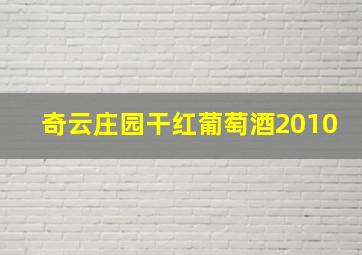 奇云庄园干红葡萄酒2010